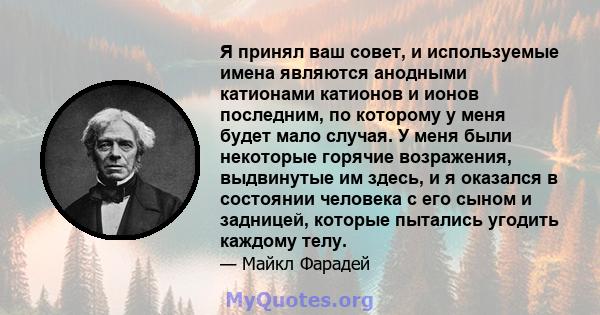 Я принял ваш совет, и используемые имена являются анодными катионами катионов и ионов последним, по которому у меня будет мало случая. У меня были некоторые горячие возражения, выдвинутые им здесь, и я оказался в состоянии человека с его сыном и задницей, которые пытались угодить каждому телу.

— Майкл Фарадей

MyQuotes.org